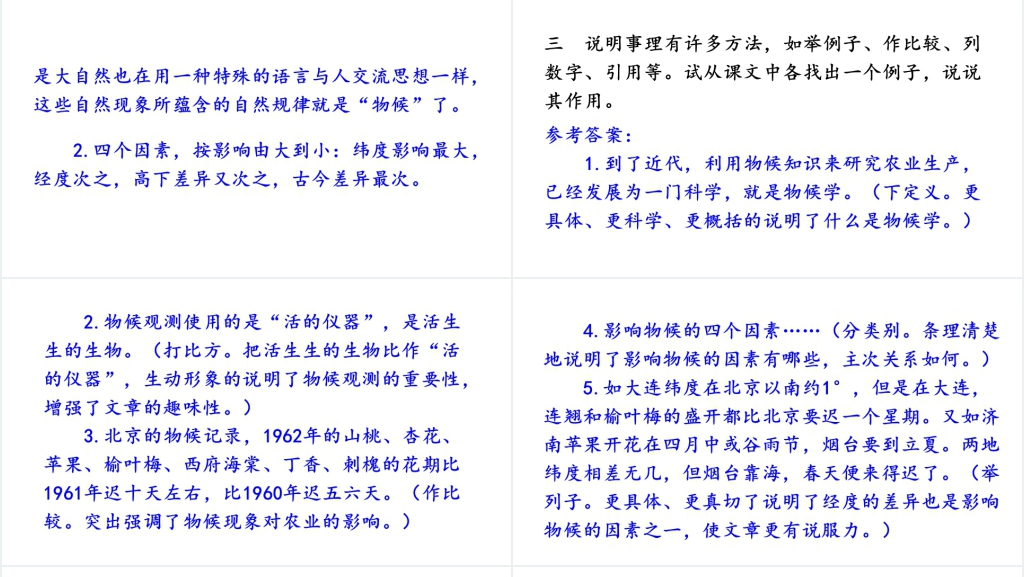 是大自然也在用一种特殊的语言与人交流思想一样，这些自然现象所蕴含的自然规律就是“物候”了。

2.四个因素，按影响由大到小：纬度影响最大，经度次之，高下差异又次之，古今差异最次。

三　说明事理有许多方法，如举例子、作比较、列数字、引用等。试从课文中各找出一个例子，说说其作用。

参考答案：

1.到了近代，利用物候知识来研究农业生产，已经发展为一门科学，就是物候学。（下定义。更具体、更科学、更概括的说明了什么是物候学。）

2.物候观测使用的是“活的仪器”，是活生生的生物。（打比方。把活生生的生物比作“活的仪器”，生动形象的说明了物候观测的重要性，增强了文章的趣味性。）

3.北京的物候记录，1962年的山桃、杏花、苹果、榆叶梅、西府海棠、丁香、刺槐的花期比1961年迟十天左右，比1960年迟五六天。（作比较。突出强调了物候现象对农业的影响。）

4.影响物候的四个因素……（分类别。条理清楚地说明了影响物候的因素有哪些，主次关系如何。）

5.如大连纬度在北京以南约1°，但是在大连，连翘和榆叶梅的盛开都比北京要迟一个星期。又如济南苹果开花在四月中或谷雨节，烟台要到立夏。两地纬度相差无几，但烟台靠海，春天便来得迟了。（举列子。更具体、更真切了说明了经度的差异也是影响物候的因素之一，使文章更有说服力。）